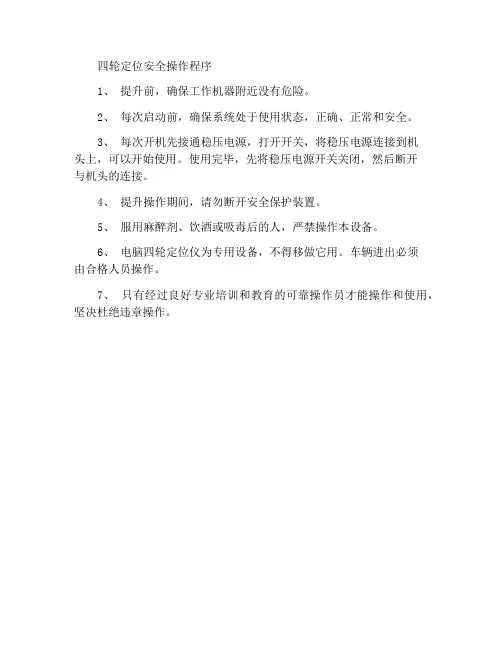 四轮定位安全操作程序

1、 提升前，确保工作机器附近没有危险。

2、 每次启动前，确保系统处于使用状态，正确、正常和安全。

3、 每次开机先接通稳压电源，打开开关，将稳压电源连接到机头上，可以开始使用。使用完毕，先将稳压电源开关关闭，然后断开与机头的连接。

4、 提升操作期间，请勿断开安全保护装置。

5、 服用麻醉剂、饮酒或吸毒后的人，严禁操作本设备。

6、 电脑四轮定位仪为专用设备，不得移做它用。车辆进出必须由合格人员操作。

7、 只有经过良好专业培训和教育的可靠操作员才能操作和使用，坚决杜绝违章操作。